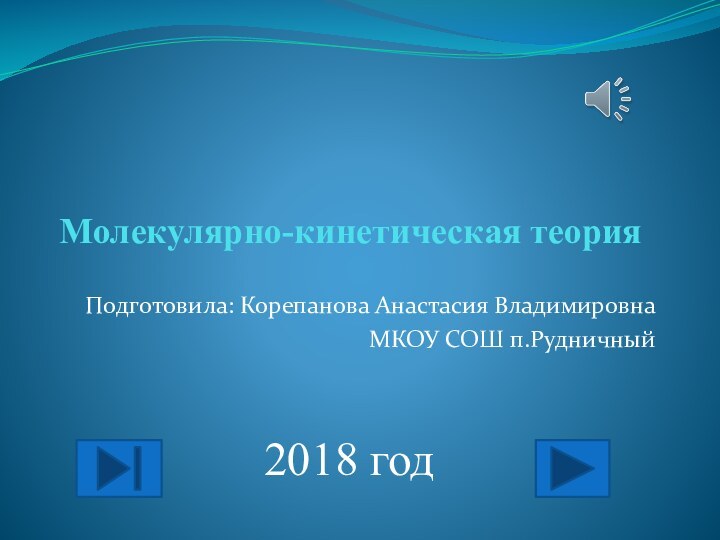 Молекулярно-кинетическая теория

Подготовила: Корепанова Анастасия Владимировна
МКОУ СОШ п.Рудничный

2018 год